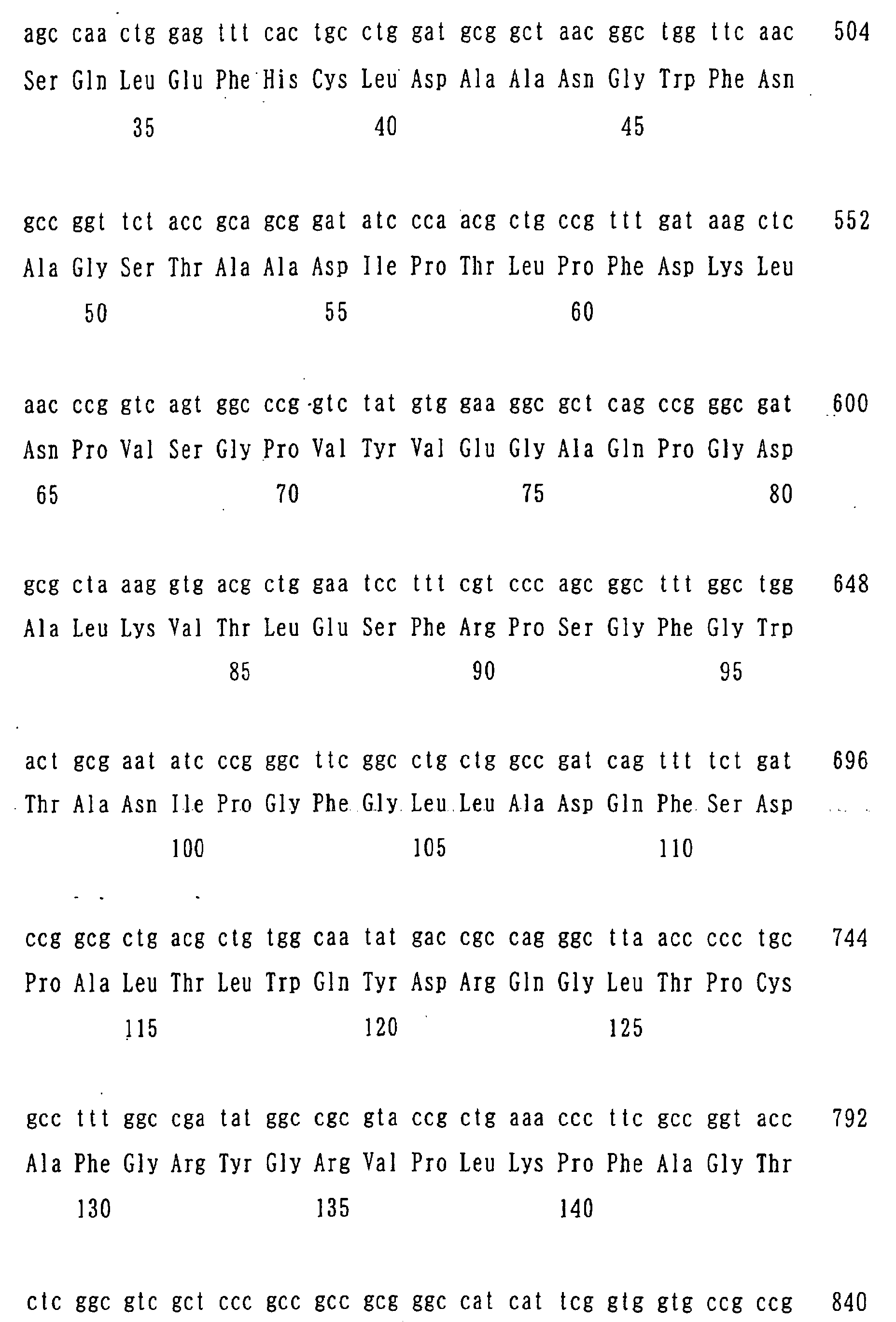 agc caa ctg gag ttt cac tgc ctg gat gcg gct aac ggc tgg ttc aac 504
Ser Gln Leu Glu Phe His Cys Leu Asp Ala Ala Asn Gly Trp Phe Asn
35 40 45

gcc ggt tct acc gca gcg gat atc cca acg ctg ccg ttt gat aag ctc 552
Ala Gly Ser Thr Ala Ala Asp Ile Pro Thr Leu Pro Phe Asp Lys Leu
50 55 60

aac ccg gtc agt ggc ccg gtc tat gtg gaa ggc gct cag ccg ggc gat 600
Asn Pro Val Ser Gly Pro Val Tyr Val Glu Gly Ala Gln Pro Gly Asp
65 70 75 80

gcg cta aag gtg acg ctg gaa tcc ttt cgt ccc agc ggc ttt ggc tgg 648
Ala Leu Lys Val Thr Leu Glu Ser Phe Arg Pro Ser Gly Phe Gly Trp
85 90 95

act gcg aat atc ccg ggc ttc ggc ctg ctg gcc gat cag ttt tct gat 696
Thr Ala Asn Ile Pro Gly Phe Gly Leu Leu Ala Asp Gln Phe Ser Asp
100 105 110

ccg gcg ctg acg ctg tgg caa tat gac cgc cag ggc tta acc ccc tgc 744
Pro Ala Leu Thr Leu Trp Gln Tyr Asp Arg Gln Gly Leu Thr Pro Cys
115 120 125

gcc ttt ggc cga tat ggc cgc gta ccg ctg aaa ccc ttc gcc ggt acc 792
Ala Phe Gly Arg Tyr Gly Arg Val Pro Leu Lys Pro Phe Ala Gly Thr
130 135 140

ctc ggc gtc gct ccc gcc gcc gcg ggc cat cat tcg gtg gtg ccg ccg 840